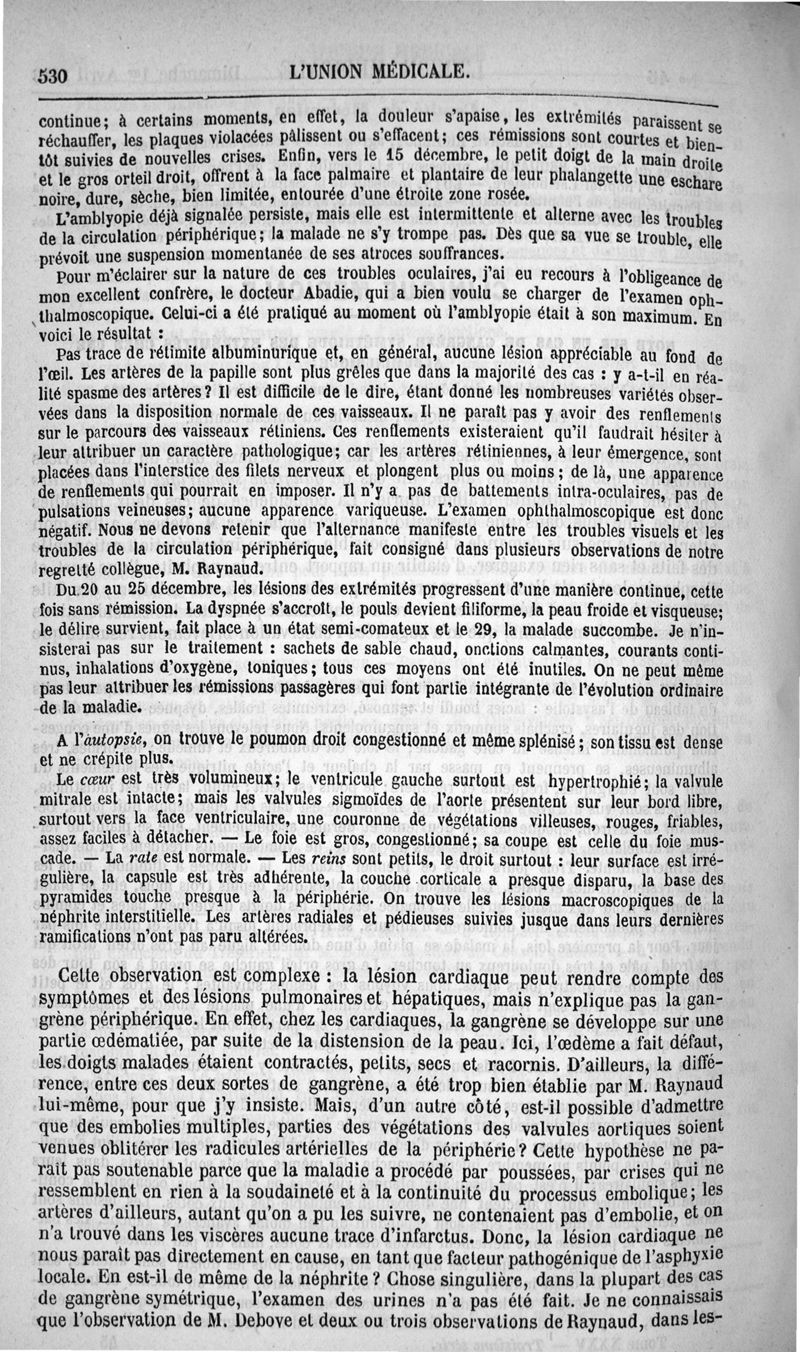 530 L'UNION MÉDICALE.

continue; à certains moments, en effet, la douleur s'apaise, les extrémités paraissent se réchauffer, les plaques violacées pâlissent ou s'effacent; ces rémissions sont courtes et bientôt suivies de nouvelles crises. Enfin, vers le 15 décembre, le petit doigt de la main droite et le gros orteil droit, offrent à la face palmaire et plantaire de leur phalangette une eschare noire, dure, sèche, bien limitée, entourée d'une étroite zone rosée.

L'amblyopie déjà signalée persiste, mais elle est intermittente et alterne avec les troubles de la circulation périphérique; la malade ne s'y trompe pas. Dès que sa vue se trouble, elle prévoit une suspension momentanée de ses atroces souffrances.

Pour m'éclairer sur la nature de ces troubles oculaires, j'ai eu recours à l'obligeance de mon excellent confrère, le docteur Abadie, qui a bien voulu se charger de l'examen ophthalmoscopique. Celui-ci a été pratiqué au moment où l'amblyopie était à son maximum. En voici le résultat :

Pas trace de rétimite albuminurique et, en général, aucune lésion appréciable au fond de l'œil. Les artères de la papille sont plus grêles que dans la majorité des cas : y a-t-il en réalité spasme des artères? Il est difficile de le dire, étant donné les nombreuses variétés observées dans la disposition normale de ces vaisseaux. Il ne paraît pas y avoir des renflements sur le parcours des vaisseaux rétiniens. Ces renflements existeraient qu'il faudrait hésiter à leur attribuer un caractère pathologique; car les artères rétiniennes, à leur émergence, sont placées dans l'interstice des filets nerveux et plongent plus ou moins; de là, une apparence de renflements qui pourrait en imposer. Il n'y a pas de battements intra-oculaires, pas de pulsations veineuses; aucune apparence variqueuse. L'examen ophthalmoscopique est donc négatif. Nous ne devons retenir que l'alternance manifeste entre les troubles visuels et les troubles de la circulation périphérique, fait consigné dans plusieurs observations de notre regretté collègue, M. Raynaud.

Du 20 au 25 décembre, les lésions des extrémités progressent d'une manière continue, cette fois sans rémission. La dyspnée s'accroît, le pouls devient filiforme, la peau froide et visqueuse; le délire survient, fait place à un état semi-comateux et le 29, la malade succombe. Je n'insisterai pas sur le traitement : sachets de sable chaud, onctions calmantes, courants continus, inhalations d'oxygène, toniques; tous ces moyens ont été inutiles. On ne peut même pas leur attribuer les rémissions passagères qui font partie intégrante de l'évolution ordinaire de la maladie.

A l'autopsie, on trouve le poumon droit congestionné et même splénisé; son tissu est dense et ne crépite plus.

Le cœur est très volumineux; le ventricule gauche surtout est hypertrophié; la valvule mitrale est intacte; mais les valvules sigmoïdes de l'aorte présentent sur leur bord libre, surtout vers la face ventriculaire, une couronne de végétations villeuses, rouges, friables, assez faciles à détacher. — Le foie est gros, congestionné; sa coupe est celle du foie muscade. — La rate est normale. — Les reins sont petits, le droit surtout : leur surface est irrégulière, la capsule est très adhérente, la couche corticale a presque disparu, la base des pyramides touche presque à la périphérie. On trouve les lésions macroscopiques de la néphrite interstitielle. Les artères radiales et pédieuses suivies jusque dans leurs dernières ramifications n'ont pas paru altérées.

Cette observation est complexe : la lésion cardiaque peut rendre compte des symptômes et des lésions pulmonaires et hépatiques, mais n'explique pas la gangrène périphérique. En effet, chez les cardiaques, la gangrène se développe sur une partie œdématiée, par suite de la distension de la peau. Ici, l'œdème a fait défaut, les doigts malades étaient contractés, petits, secs et racornis. D'ailleurs, la différence, entre ces deux sortes de gangrène, a été trop bien établie par M. Raynaud lui-même, pour que j'y insiste. Mais, d'un autre côté, est-il possible d'admettre que des embolies multiples, parties des végétations des valvules aortiques soient venues oblitérer les radicules artérielles de la périphérie? Cette hypothèse ne paraît pas soutenable parce que la maladie a procédé par poussées, par crises qui ne ressemblent en rien à la soudaineté et à la continuité du processus embolique; les artères d'ailleurs, autant qu'on a pu les suivre, ne contenaient pas d'embolie, et on n'a trouvé dans les viscères aucune trace d'infarctus. Donc, la lésion cardiaque ne nous paraît pas directement en cause, en tant que facteur pathogénique de l'asphyxie locale. En est-il de même de la néphrite? Chose singulière, dans la plupart des cas de gangrène symétrique, l'examen des urines n'a pas été fait. Je ne connaissais que l'observation de M. Debove et deux ou trois observations de Raynaud, dans les-